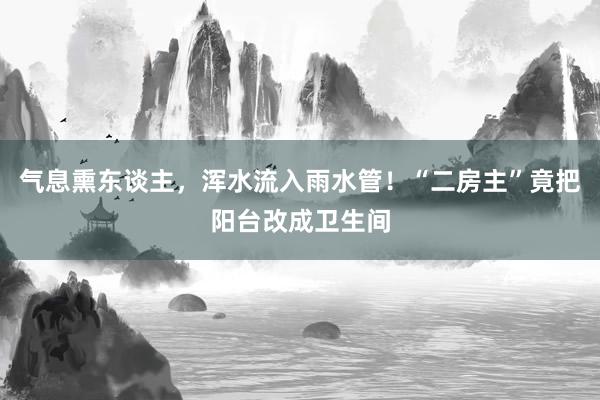 气息熏东谈主，浑水流入雨水管！“二房主”竟把阳台改成卫生间